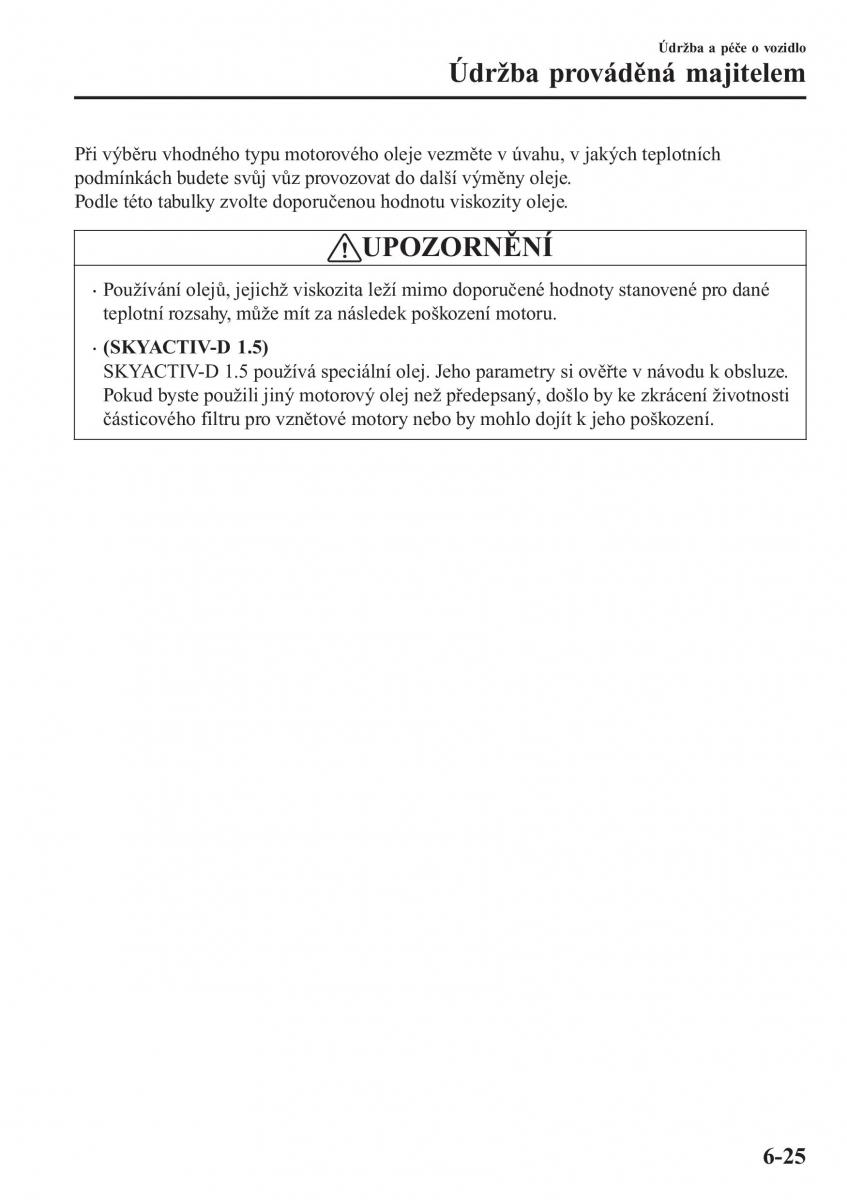 Údržba a péče o vozidlo

Údržba prováděná majitelem

Při výběru vhodného typu motorového oleje vezměte v úvahu, v jakých teplotních podmínkách budete svůj vůz provozovat do další výměny oleje.
Podle této tabulky zvolte doporučenou hodnotu viskozity oleje.

UPOZORNĚNÍ

· Používání olejů, jejichž viskozita leží mimo doporučené hodnoty stanovené pro dané teplotní rozsahy, může mít za následek poškození motoru.

· (SKYACTIV-D 1.5)
SKYACTIV-D 1.5 používá speciální olej. Jeho parametry si ověřte v návodu k obsluze. Pokud byste použili jiný motorový olej než předepsaný, došlo by ke zkrácení životnosti částicového filtru pro vznětové motory nebo by mohlo dojít k jeho poškození.

6-25